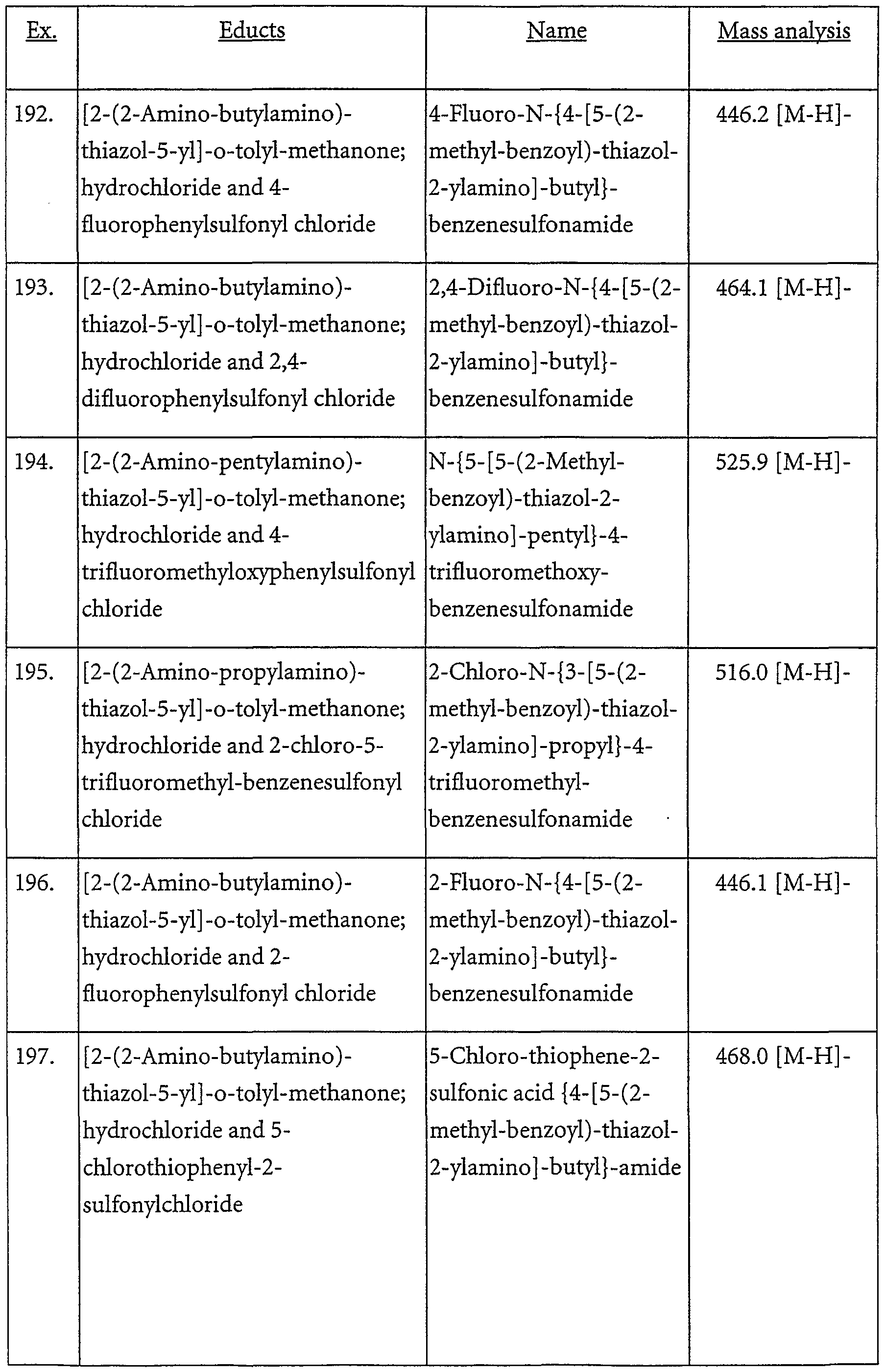 | Ex. | Educts | Name | Mass analysis |
|---|---|---|---|
| 192. | [2-(2-Amino-butylamino)-thiazol-5-yl]-o-tolyl-methanone; hydrochloride and 4-fluorophenylsulfonyl chloride | 4-Fluoro-N-{4-[5-(2-methyl-benzoyl)-thiazol-2-ylamino]-butyl}-benzenesulfonamide | 446.2 [M-H]- |
| 193. | [2-(2-Amino-butylamino)-thiazol-5-yl]-o-tolyl-methanone; hydrochloride and 2,4-difluorophenylsulfonyl chloride | 2,4-Difluoro-N-{4-[5-(2-methyl-benzoyl)-thiazol-2-ylamino]-butyl}-benzenesulfonamide | 464.1 [M-H]- |
| 194. | [2-(2-Amino-pentylamino)-thiazol-5-yl]-o-tolyl-methanone; hydrochloride and 4-trifluoromethyloxyphenylsulfonyl chloride | N-{5-[5-(2-Methyl-benzoyl)-thiazol-2-ylamino]-pentyl}-4-trifluoromethoxy-benzenesulfonamide | 525.9 [M-H]- |
| 195. | [2-(2-Amino-propylamino)-thiazol-5-yl]-o-tolyl-methanone; hydrochloride and 2-chloro-5-trifluoromethyl-benzenesulfonyl chloride | 2-Chloro-N-{3-[5-(2-methyl-benzoyl)-thiazol-2-ylamino]-propyl}-4-trifluoromethyl-benzenesulfonamide | 516.0 [M-H]- |
| 196. | [2-(2-Amino-butylamino)-thiazol-5-yl]-o-tolyl-methanone; hydrochloride and 2-fluorophenylsulfonyl chloride | 2-Fluoro-N-{4-[5-(2-methyl-benzoyl)-thiazol-2-ylamino]-butyl}-benzenesulfonamide | 446.1 [M-H]- |
| 197. | [2-(2-Amino-butylamino)-thiazol-5-yl]-o-tolyl-methanone; hydrochloride and 5-chlorothiophenyl-2-sulfonylchloride | 5-Chloro-thiophene-2-sulfonic acid {4-[5-(2-methyl-benzoyl)-thiazol-2-ylamino]-butyl}-amide | 468.0 [M-H]- |